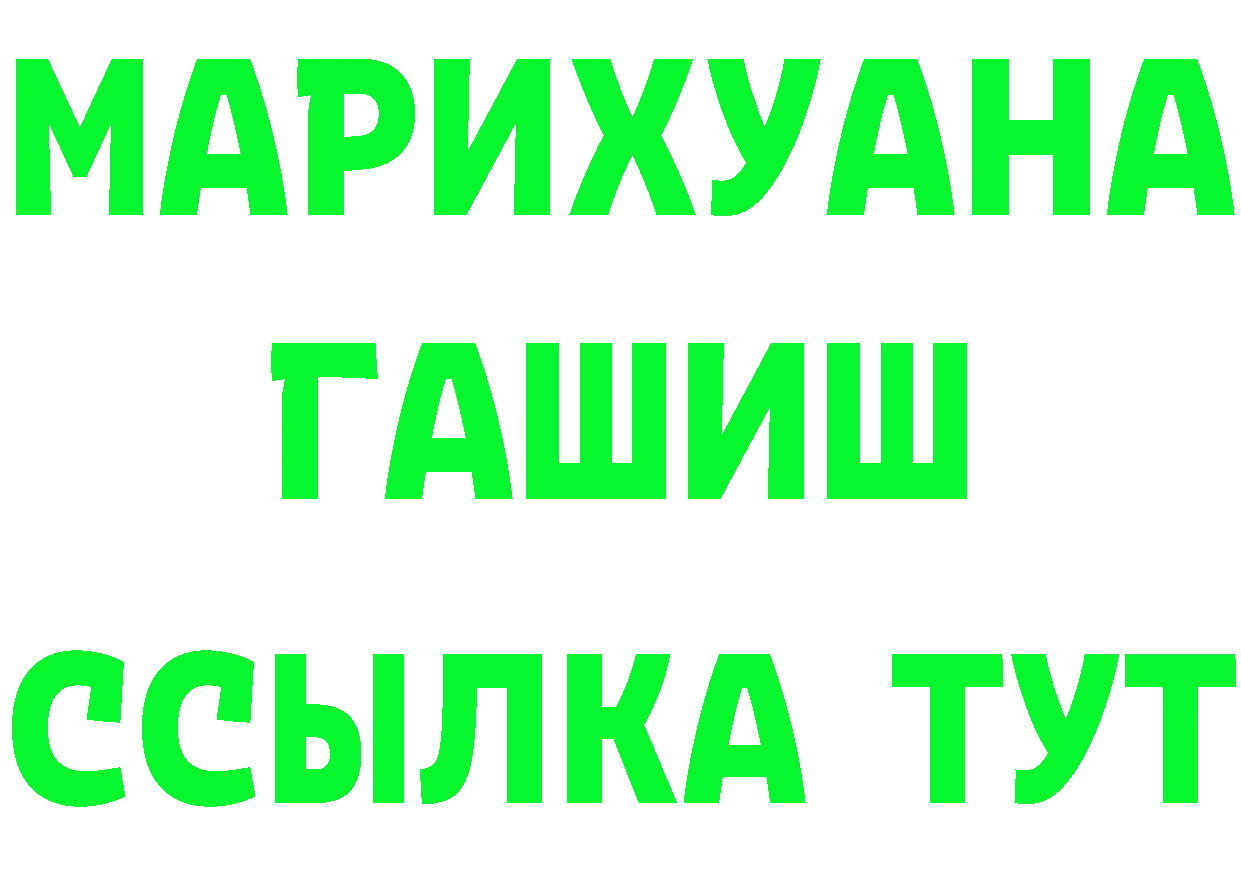 МАРИХУАНА
ГАШИШ
ССЫЛКА ТУТ